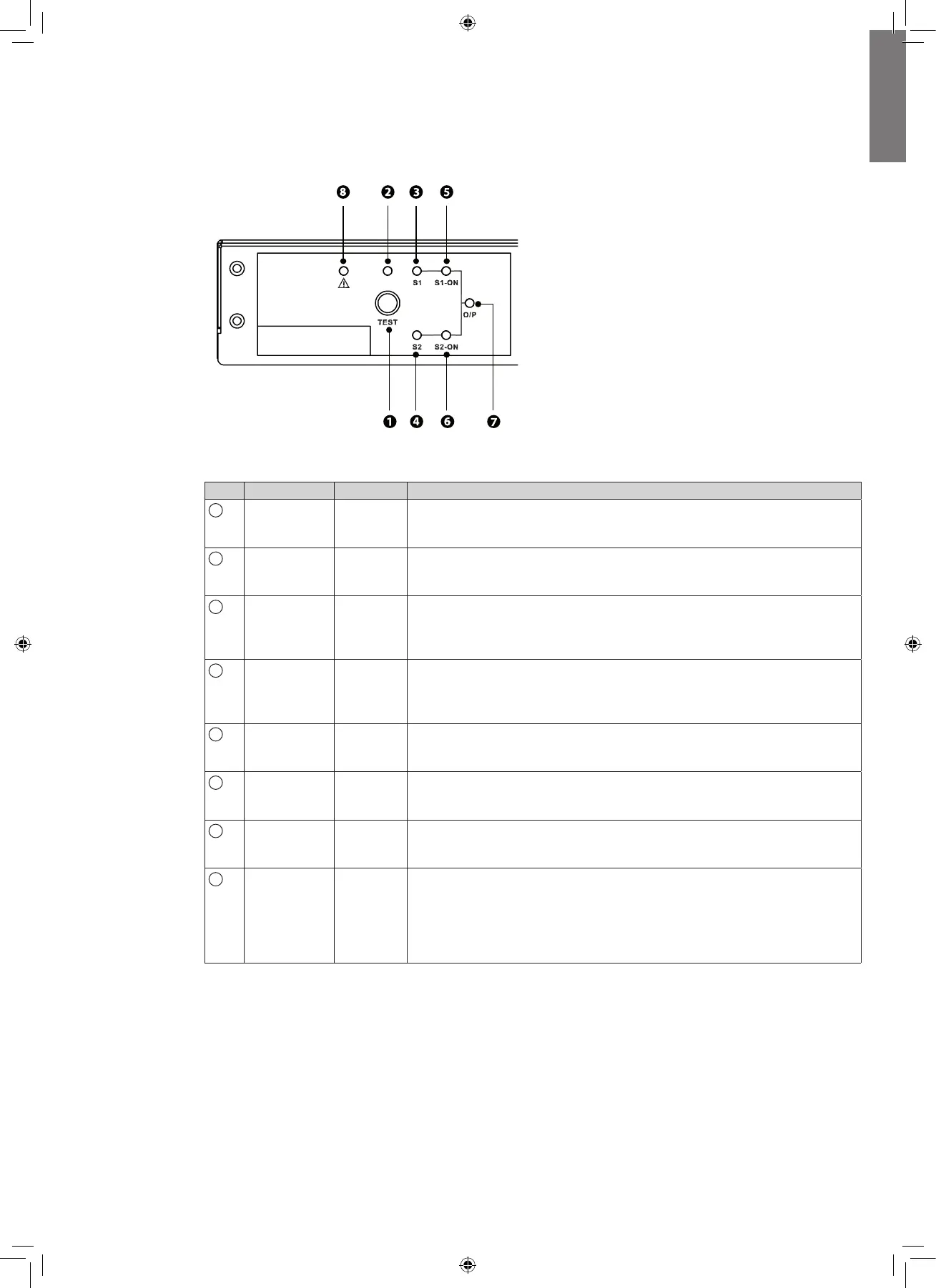 ❽ ❷ ❸ ❺

S1 S1-ON

O/P

TEST

S2 S2-ON

❶ ❹ ❻ ❼